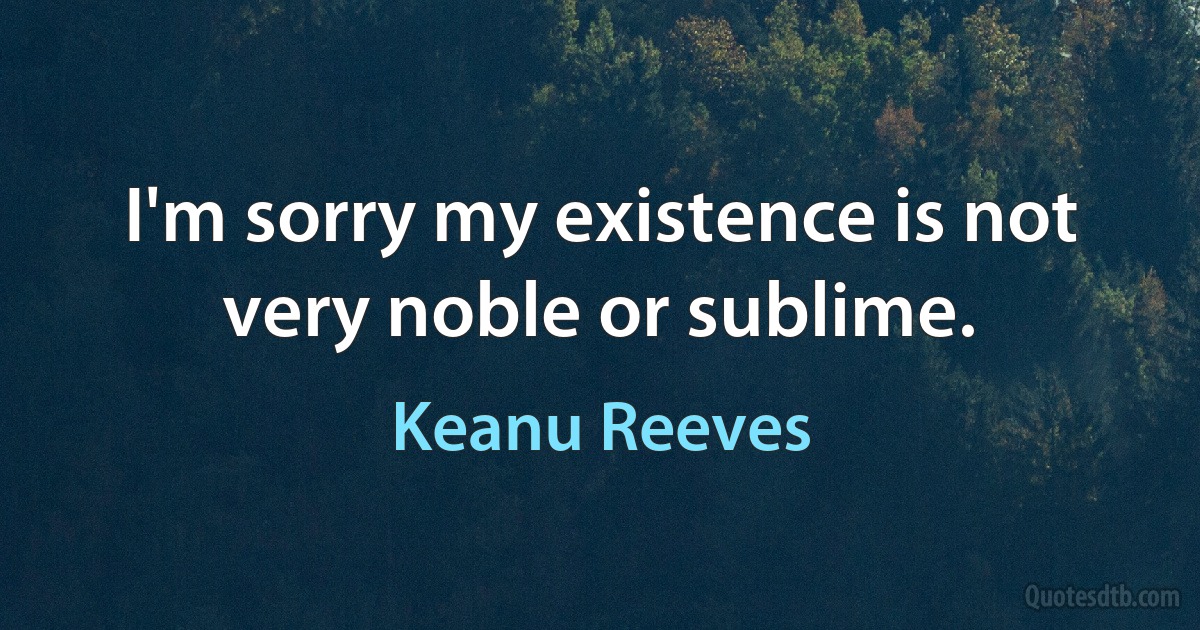 I'm sorry my existence is not very noble or sublime.

Keanu Reeves

Quotesdtb.com